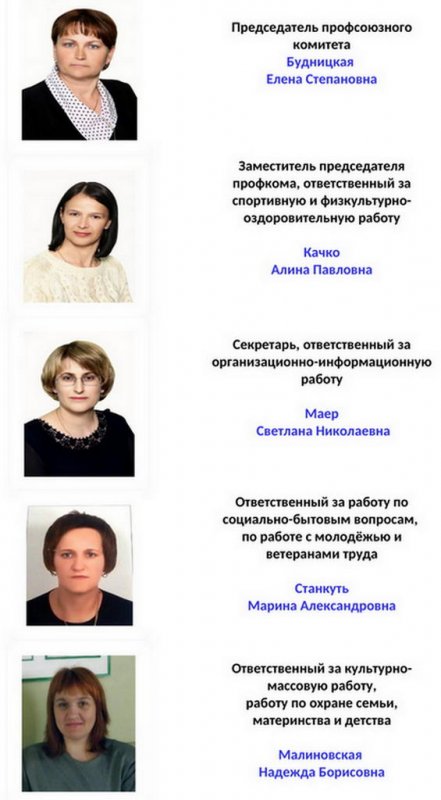 Председатель профсоюзного комитета
Будницкая
Елена Степановна

Заместитель председателя профкома, ответственный за спортивную и физкультурно-оздоровительную работу

Качко
Алина Павловна

Секретарь, ответственный за организационно-информационную работу

Маер
Светлана Николаевна

Ответственный за работу по социально-бытовым вопросам, по работе с молодёжью и ветеранами труда

Станкуть
Марина Александровна

Ответственный за культурно-массовую работу, работу по охране семьи, материнства и детства

Малиновская
Надежда Борисовна